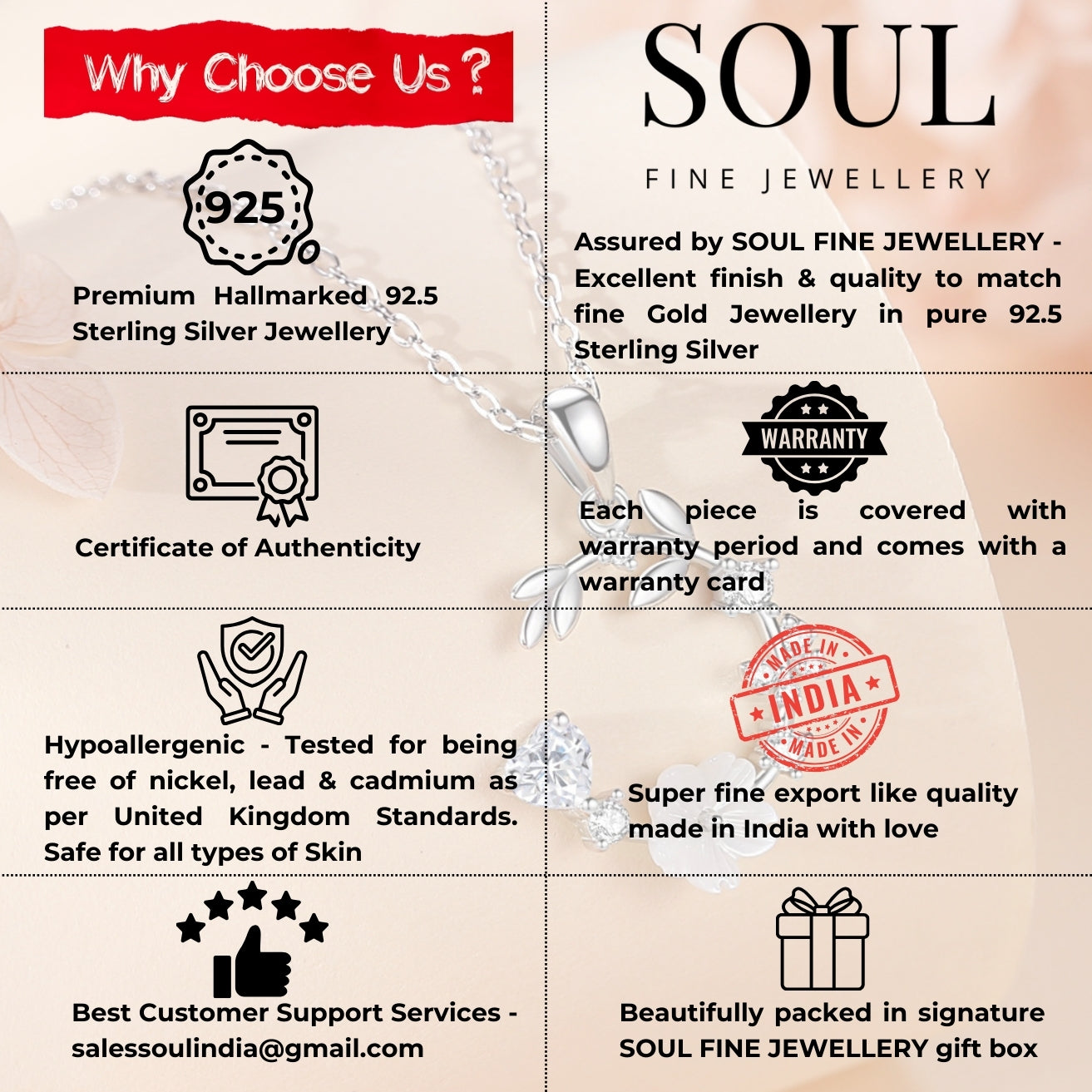 Why Choose Us ?

925

Premium Hallmarked 92.5 Sterling Silver Jewellery

Certificate of Authenticity

Hypoallergenic - Tested for being free of nickel, lead & cadmium as per United Kingdom Standards. Safe for all types of Skin

Best Customer Support Services - salessoulindia@gmail.com

SOUL

FINE JEWELLERY

Assured by SOUL FINE JEWELLERY - Excellent finish & quality to match fine Gold Jewellery in pure 92.5 Sterling Silver

WARRANTY

Each piece is covered with warranty period and comes with a warranty card

MADE IN INDIA MADE IN

Super fine export like quality made in India with love

Beautifully packed in signature SOUL FINE JEWELLERY gift box